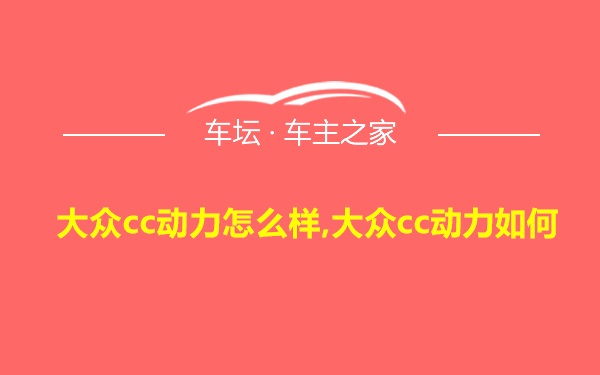 车坛 · 车主之家

大众cc动力怎么样,大众cc动力如何